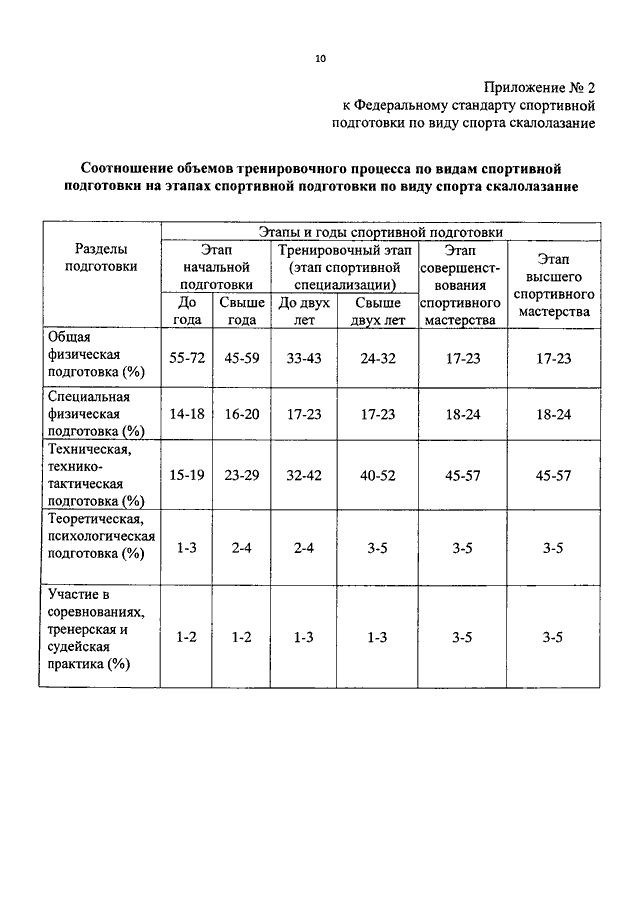 10

Приложение № 2
к Федеральному стандарту спортивной подготовки по виду спорта скалолазание

Соотношение объемов тренировочного процесса по видам спортивной подготовки на этапах спортивной подготовки по виду спорта скалолазание

| Разделы подготовки | Этапы и годы спортивной подготовки | | | | | |
|---|---|---|---|---|---|---|
| | Этап начальной подготовки | | Тренировочный этап (этап спортивной специализации) | | Этап совершенствования спортивного мастерства | Этап высшего спортивного мастерства |
| | До года | Свыше года | До двух лет | Свыше двух лет | | |
| Общая физическая подготовка (%) | 55-72 | 45-59 | 33-43 | 24-32 | 17-23 | 17-23 |
| Специальная физическая подготовка (%) | 14-18 | 16-20 | 17-23 | 17-23 | 18-24 | 18-24 |
| Техническая, технико-тактическая подготовка (%) | 15-19 | 23-29 | 32-42 | 40-52 | 45-57 | 45-57 |
| Теоретическая, психологическая подготовка (%) | 1-3 | 2-4 | 2-4 | 3-5 | 3-5 | 3-5 |
| Участие в соревнованиях, тренерская и судейская практика (%) | 1-2 | 1-2 | 1-3 | 1-3 | 3-5 | 3-5 |